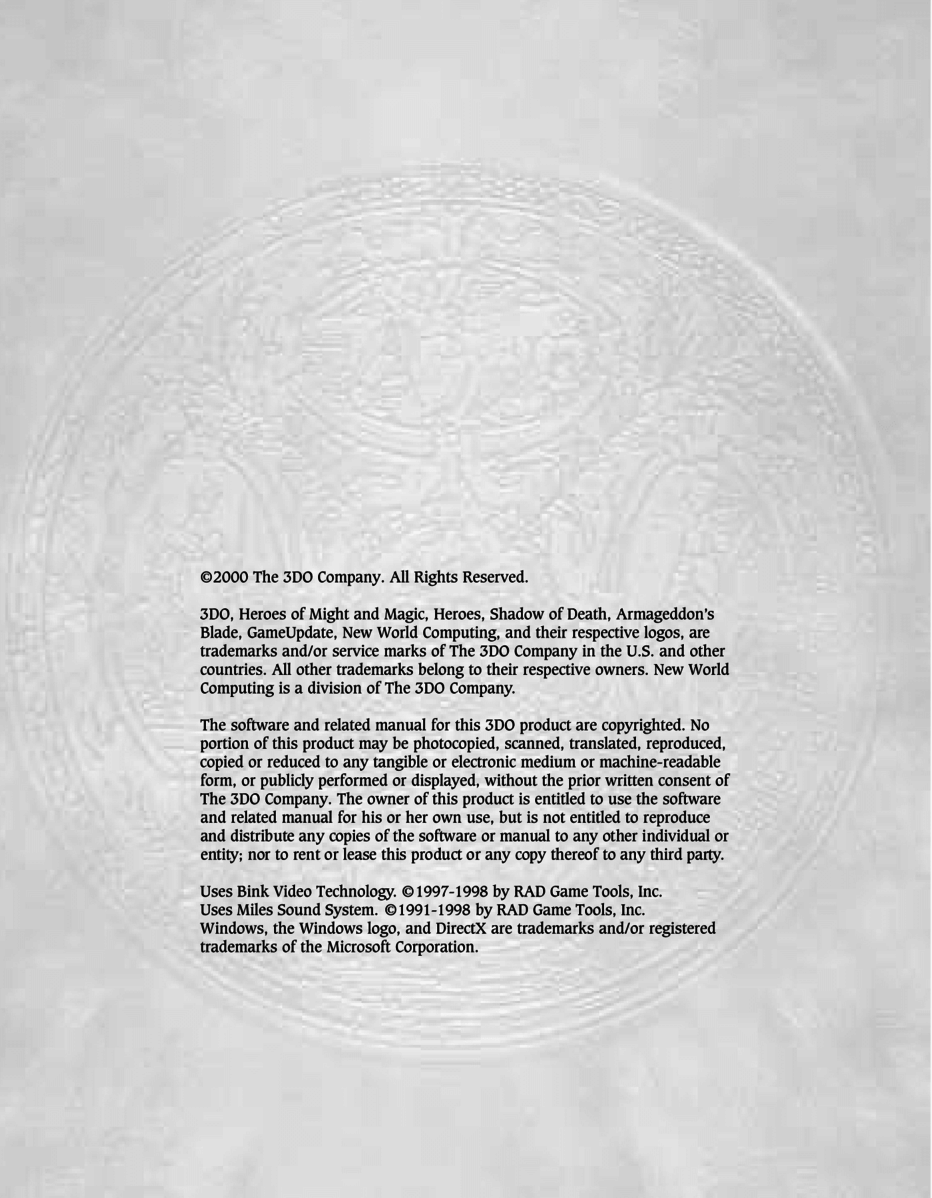 ©2000 The 3DO Company. All Rights Reserved.

3DO, Heroes of Might and Magic, Heroes, Shadow of Death, Armageddon's Blade, GameUpdate, New World Computing, and their respective logos, are trademarks and/or service marks of The 3DO Company in the U.S. and other countries. All other trademarks belong to their respective owners. New World Computing is a division of The 3DO Company.

The software and related manual for this 3DO product are copyrighted. No portion of this product may be photocopied, scanned, translated, reproduced, copied or reduced to any tangible or electronic medium or machine-readable form, or publicly performed or displayed, without the prior written consent of The 3DO Company. The owner of this product is entitled to use the software and related manual for his or her own use, but is not entitled to reproduce and distribute any copies of the software or manual to any other individual or entity; nor to rent or lease this product or any copy thereof to any third party.

Uses Bink Video Technology. ©1997-1998 by RAD Game Tools, Inc.
Uses Miles Sound System. ©1991-1998 by RAD Game Tools, Inc.
Windows, the Windows logo, and DirectX are trademarks and/or registered trademarks of the Microsoft Corporation.